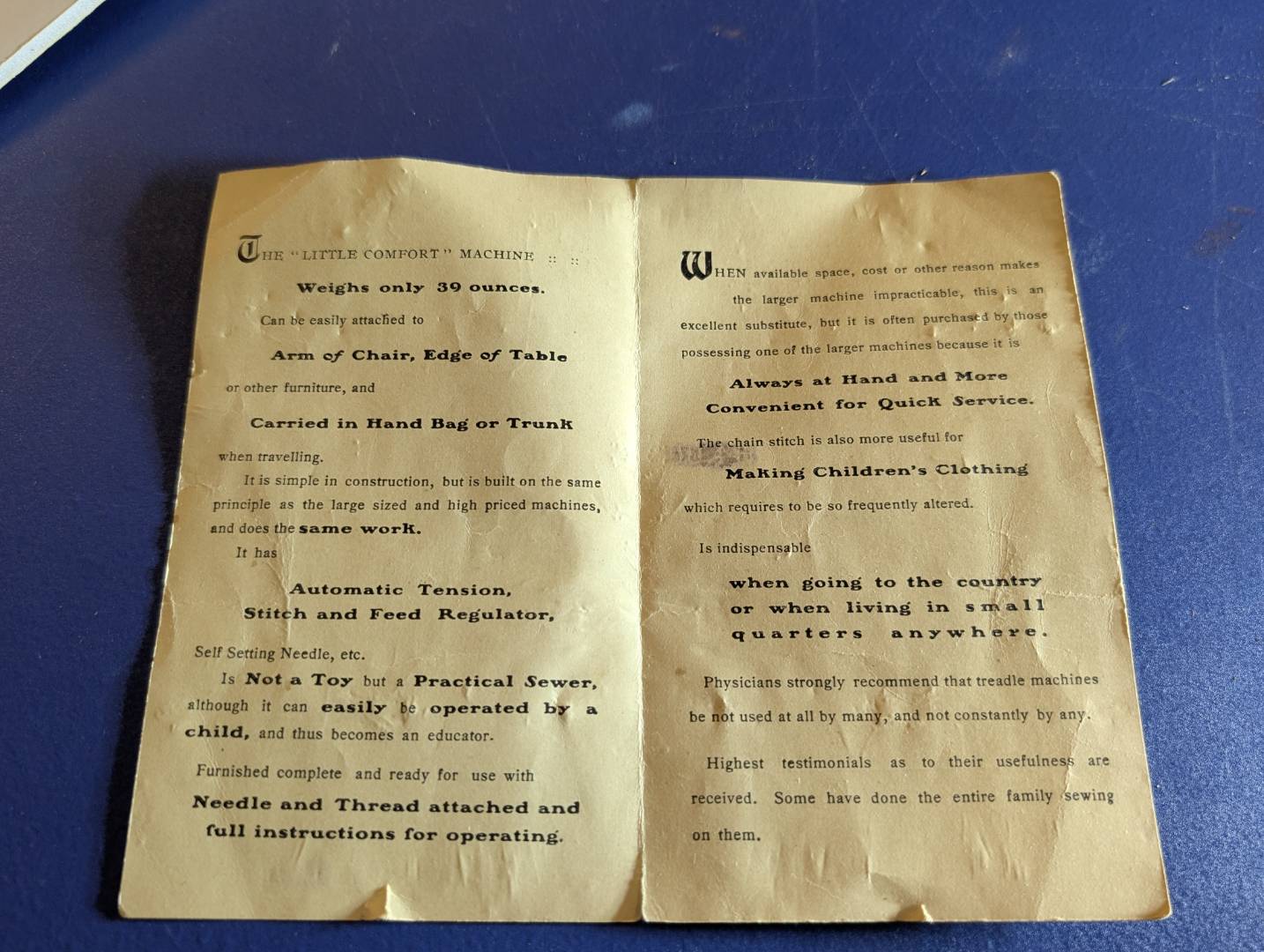 THE "LITTLE COMFORT" MACHINE :: ::

Weighs only 39 ounces.

Can be easily attached to

Arm of Chair, Edge of Table

or other furniture, and

Carried in Hand Bag or Trunk

when travelling.

It is simple in construction, but is built on the same principle as the large sized and high priced machines, and does the same work.

It has

Automatic Tension,
Stitch and Feed Regulator,

Self Setting Needle, etc.

Is Not a Toy but a Practical Sewer, although it can easily be operated by a child, and thus becomes an educator.

Furnished complete and ready for use with

Needle and Thread attached and
full instructions for operating.

WHEN available space, cost or other reason makes the larger machine impracticable, this is an excellent substitute, but it is often purchased by those possessing one of the larger machines because it is

Always at Hand and More
Convenient for Quick Service.

The chain stitch is also more useful for

Making Children's Clothing

which requires to be so frequently altered.

Is indispensable

when going to the country
or when living in small
quarters anywhere.

Physicians strongly recommend that treadle machines be not used at all by many, and not constantly by any.

Highest testimonials as to their usefulness are received. Some have done the entire family sewing on them.